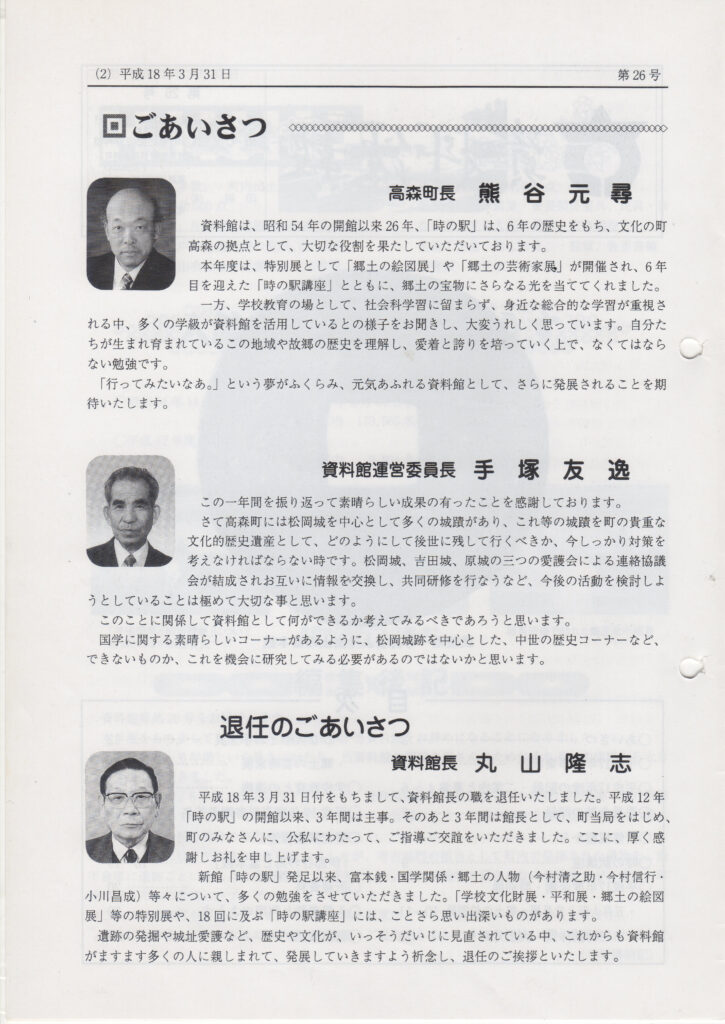 (2) 平成18年3月31日

第26号

ごあいさつ

高森町長 熊谷元尋

資料館は、昭和54年の開館以来26年、「時の駅」は、6年の歴史をもち、文化の町高森の拠点として、大切な役割を果たしていただいております。

本年度は、特別展として「郷土の絵図展」や「郷土の芸術家展」が開催され、6年目を迎えた「時の駅講座」とともに、郷土の宝物にさらなる光を当ててくれました。

一方、学校教育の場として、社会科学習に留まらず、身近な総合的な学習が重視される中、多くの学級が資料館を活用しているとの様子をお聞きし、大変うれしく思っています。自分たちが生まれ育まれているこの地域や故郷の歴史を理解し、愛着と誇りを培っていく上で、なくてはならない勉強です。

「行ってみたいなあ。」という夢がふくらみ、元気あふれる資料館として、さらに発展されることを期待いたします。

資料館運営委員長 手塚友逸

この一年間を振り返って素晴らしい成果の有ったことを感謝しております。

さて高森町には松岡城を中心として多くの城蹟があり、これ等の城蹟を町の貴重な文化的歴史遺産として、どのようにして後世に残して行くべきか、今しっかり対策を考えなければならない時です。松岡城、吉田城、原城の三つの愛護会による連絡協議会が結成されお互いに情報を交換し、共同研修を行なうなど、今後の活動を検討しようとしていることは極めて大切な事と思います。

このことに関係して資料館として何ができるか考えてみるべきであろうと思います。

国学に関する素晴らしいコーナーがあるように、松岡城跡を中心とした、中世の歴史コーナーなど、できないものか、これを機会に研究してみる必要があるのではないかと思います。

退任のごあいさつ

資料館長 丸山隆志

平成18年3月31日付をもちまして、資料館長の職を退任いたしました。平成12年「時の駅」の開館以来、3年間は主事。そのあと3年間は館長として、町当局をはじめ、町のみなさんに、公私にわたって、ご指導ご交誼をいただきました。ここに、厚く感謝しお礼を申し上げます。

新館「時の駅」発足以来、富本銭・国学関係・郷土の人物(今村清之助・今村信行・小川昌成)等々について、多くの勉強をさせていただきました。「学校文化財展・平和展・郷土の絵図展」等の特別展や、18回に及ぶ「時の駅講座」には、ことさら思い出深いものがあります。

遺跡の発掘や城址愛護など、歴史や文化が、いっそうだいじに見直されている中、これからも資料館がますます多くの人に親しまれて、発展していきますよう祈念し、退任のご挨拶といたします。